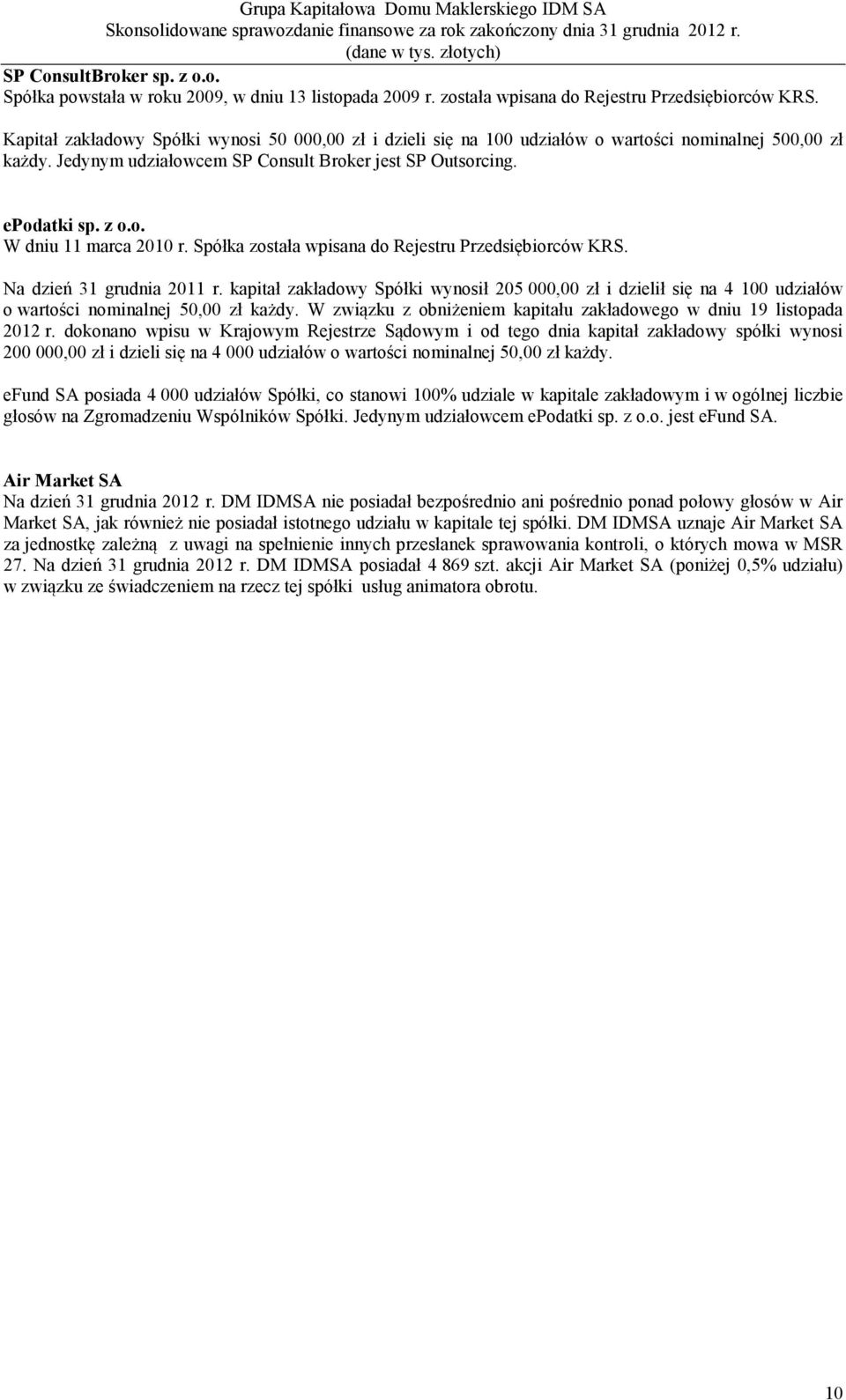 Grupa Kapitałowa Domu Maklerskiego IDM SA
Skonsolidowane sprawozdanie finansowe za rok zakończony dnia 31 grudnia 2012 r.
(dane w tys. złotych)

SP ConsultBroker sp. z o.o.
Spółka powstała w roku 2009, w dniu 13 listopada 2009 r. została wpisana do Rejestru Przedsiębiorców KRS.

Kapitał zakładowy Spółki wynosi 50 000,00 zł i dzieli się na 100 udziałów o wartości nominalnej 500,00 zł każdy. Jedynym udziałowcem SP Consult Broker jest SP Outsorcing.

ePodatki sp. z o.o.
W dniu 11 marca 2010 r. Spółka została wpisana do Rejestru Przedsiębiorców KRS.

Na dzień 31 grudnia 2011 r. kapitał zakładowy Spółki wynosił 205 000,00 zł i dzielił się na 4 100 udziałów o wartości nominalnej 50,00 zł każdy. W związku z obniżeniem kapitału zakładowego w dniu 19 listopada 2012 r. dokonano wpisu w Krajowym Rejestrze Sądowym i od tego dnia kapitał zakładowy spółki wynosi 200 000,00 zł i dzieli się na 4 000 udziałów o wartości nominalnej 50,00 zł każdy.

eFund SA posiada 4 000 udziałów Spółki, co stanowi 100% udziale w kapitale zakładowym i w ogólnej liczbie głosów na Zgromadzeniu Wspólników Spółki. Jedynym udziałowcem ePodatki sp. z o.o. jest eFund SA.

Air Market SA
Na dzień 31 grudnia 2012 r. DM IDMSA nie posiadał bezpośrednio ani pośrednio ponad połowy głosów w Air Market SA, jak również nie posiadał istotnego udziału w kapitale tej spółki. DM IDMSA uznaje Air Market SA za jednostkę zależną z uwagi na spełnienie innych przesłanek sprawowania kontroli, o których mowa w MSR 27. Na dzień 31 grudnia 2012 r. DM IDMSA posiadał 4 869 szt. akcji Air Market SA (poniżej 0,5% udziału) w związku ze świadczeniem na rzecz tej spółki usług animatora obrotu.

10